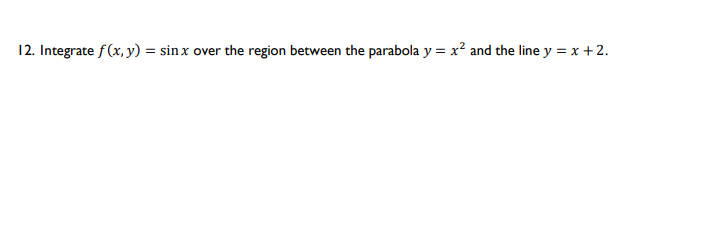 12. Integrate $f(x, y) = \sin x$ over the region between the parabola $y = x^2$ and the line $y = x + 2$.